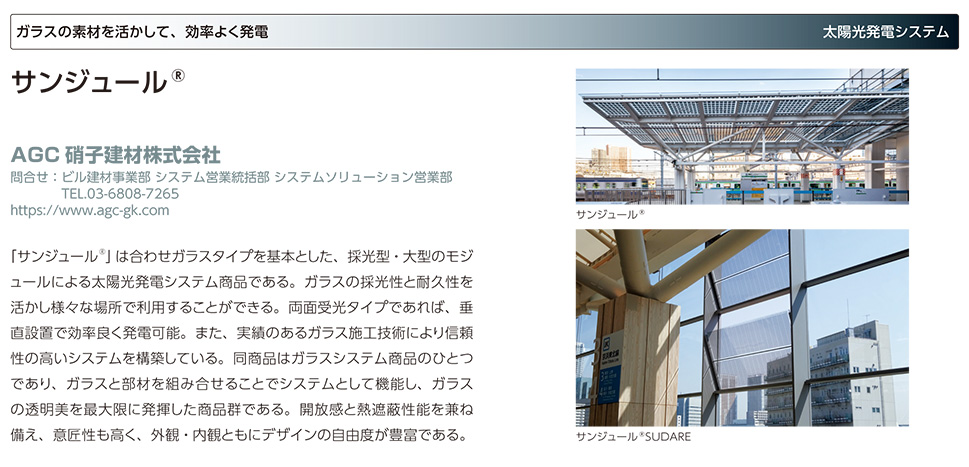 ガラスの素材を活かして、効率よく発電

太陽光発電システム

サンジュール®

AGC硝子建材株式会社
問合せ：ビル建材事業部 システム営業統括部 システムソリューション営業部
TEL.03-6808-7265
https://www.agc-gk.com

「サンジュール®」は合わせガラスタイプを基本とした、採光型・大型のモジュールによる太陽光発電システム商品である。ガラスの採光性と耐久性を活かし様々な場所で利用することができる。両面受光タイプであれば、垂直設置で効率良く発電可能。また、実績のあるガラス施工技術により信頼性の高いシステムを構築している。同商品はガラスシステム商品のひとつであり、ガラスと部材を組み合せることでシステムとして機能し、ガラスの透明美を最大限に発揮した商品群である。開放感と熱遮蔽性能を兼ね備え、意匠性も高く、外観・内観ともにデザインの自由度が豊富である。

サンジュール®

サンジュール®SUDARE